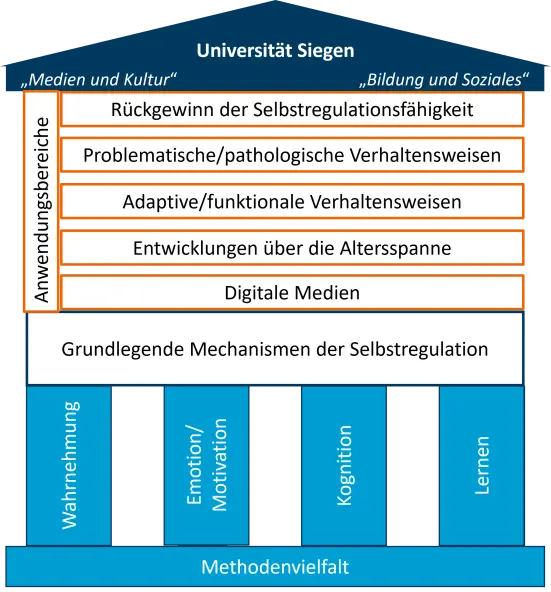 Universität Siegen

„Medien und Kultur“

„Bildung und Soziales“

Anwendungsbereiche

Rückgewinn der Selbstregulationsfähigkeit

Problematische/pathologische Verhaltensweisen

Adaptive/funktionale Verhaltensweisen

Entwicklungen über die Altersspanne

Digitale Medien

Grundlegende Mechanismen der Selbstregulation

Wahrnehmung

Emotion/ Motivation

Kognition

Lernen

Methodenvielfalt